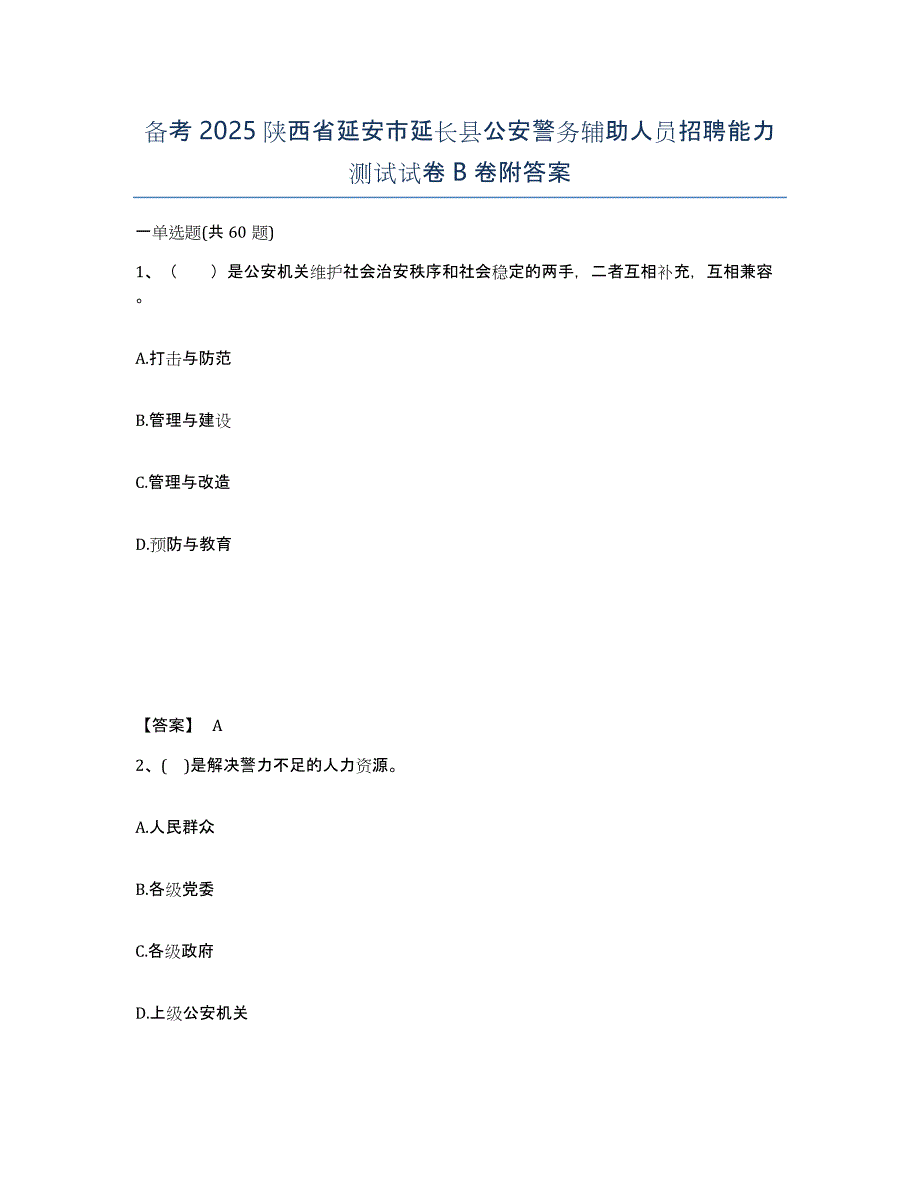 备考 2025 陕西省延安市延长县公安警务辅助人员招聘能力测试试卷 B 卷附答案

一单选题(共 60 题)

1、（　　）是公安机关维护社会治安秩序和社会稳定的两手，二者互相补充，互相兼容。

A.打击与防范

B.管理与建设

C.管理与改造

D.预防与教育

【答案】 A

2、(　)是解决警力不足的人力资源。

A.人民群众

B.各级党委

C.各级政府

D.上级公安机关